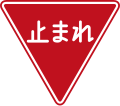 止まれ